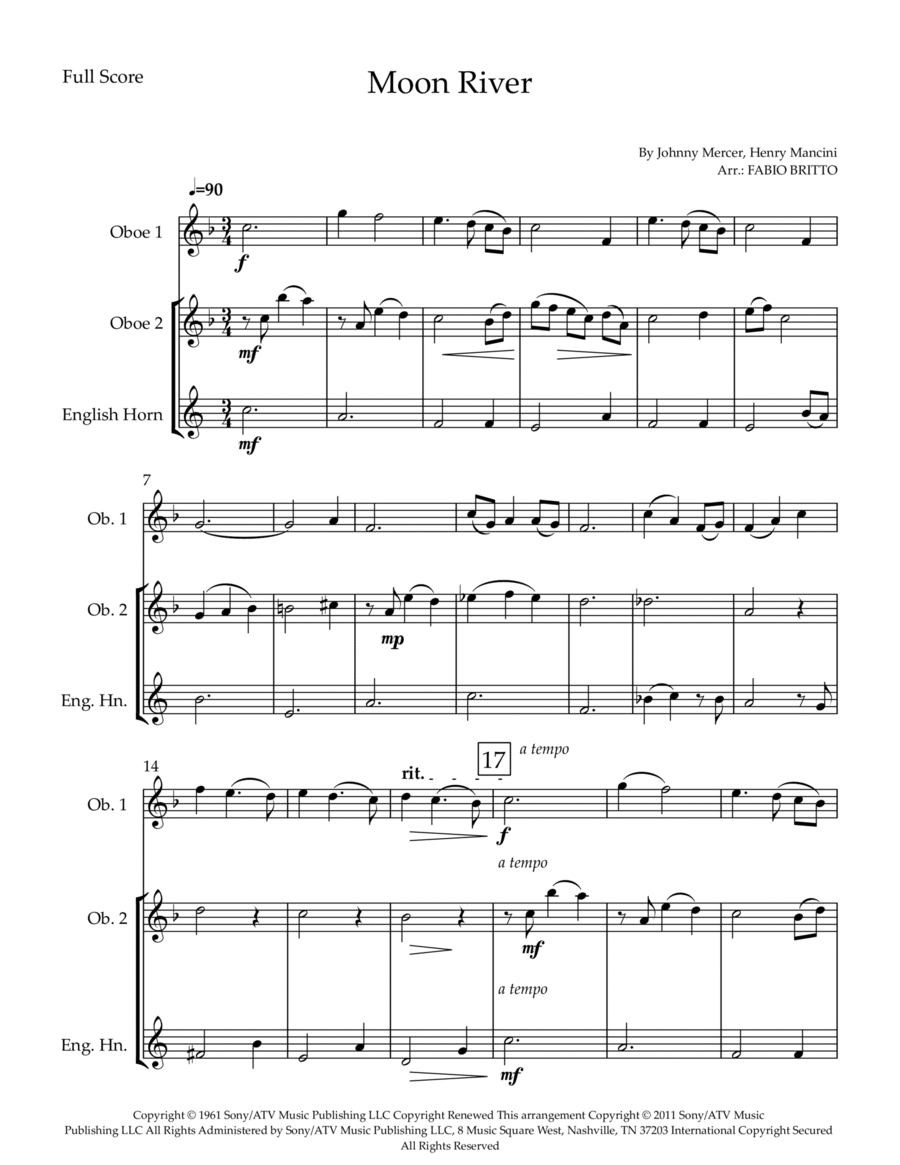 Full Score

Moon River

By Johnny Mercer, Henry Mancini
Arr.: FABIO BRITTO

♩=90

Oboe 1

f

Oboe 2

mf

English Horn

mf

7

Ob. 1

Ob. 2

mp

Eng. Hn.

14

rit.

17

a tempo

Ob. 1

f

a tempo

Ob. 2

mf

a tempo

Eng. Hn.

mf

Copyright © 1961 Sony/ATV Music Publishing LLC Copyright Renewed This arrangement Copyright © 2011 Sony/ATV Music Publishing LLC All Rights Administered by Sony/ATV Music Publishing LLC, 8 Music Square West, Nashville, TN 37203 International Copyright Secured All Rights Reserved